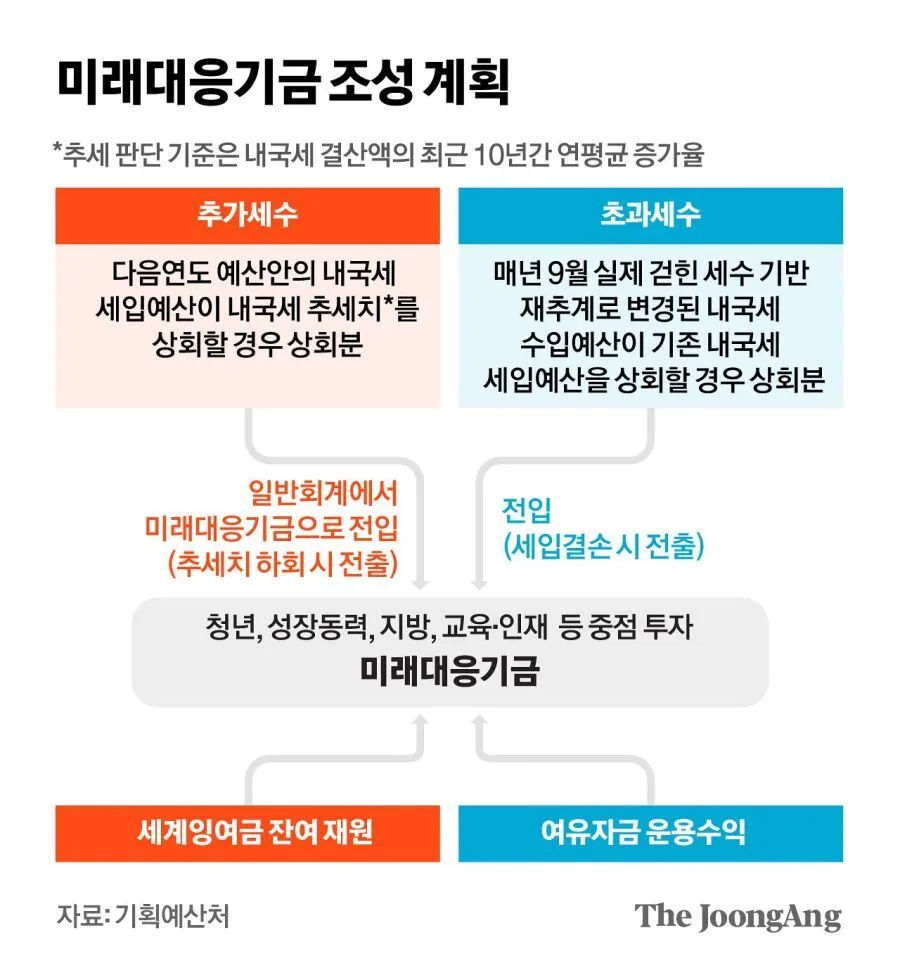 미래대응기금 조성 계획

*추세 판단 기준은 내국세 결산액의 최근 10년간 연평균 증가율

추가세수

다음연도 예산안의 내국세 세입예산이 내국세 추세치*를 상회할 경우 상회분

초과세수

매년 9월 실제 걷힌 세수 기반 재추계로 변경된 내국세 수입예산이 기존 내국세 세입예산을 상회할 경우 상회분

일반회계에서 미래대응기금으로 전입 (추세치 하회 시 전출)

전입 (세입결손 시 전출)

청년, 성장동력, 지방, 교육·인재 등 중점 투자

미래대응기금

세계잉여금 잔여 재원

여유자금 운용수익

자료: 기획예산처

The JoongAng